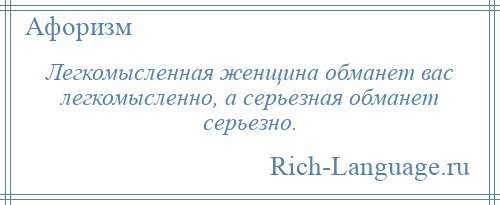 Афоризм

Легкомысленная женщина обманет вас легкомысленно, а серьезная обманет серьезно.

Rich-Language.ru